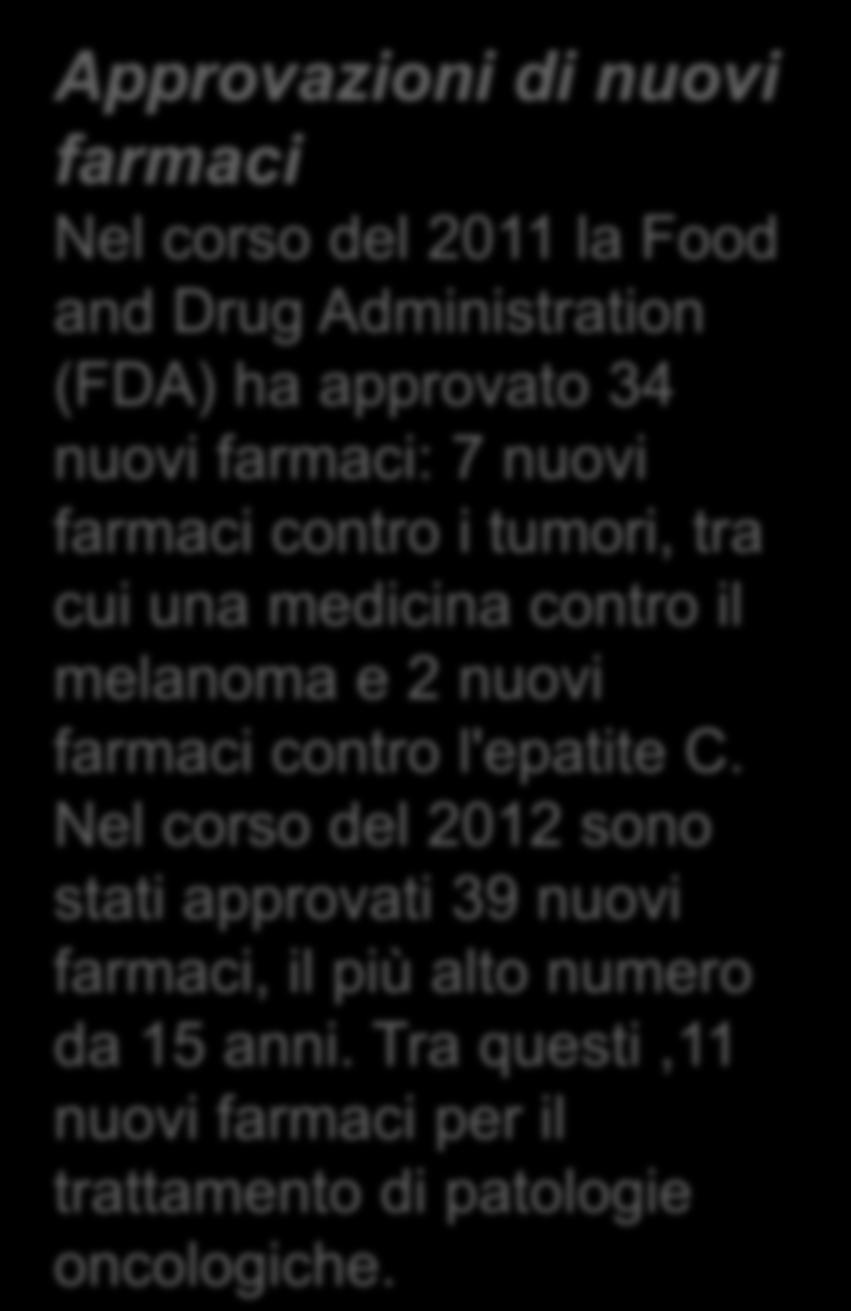 Approvazioni di nuovi farmaci

Nel corso del 2011 la Food and Drug Administration (FDA) ha approvato 34 nuovi farmaci: 7 nuovi farmaci contro i tumori, tra cui una medicina contro il melanoma e 2 nuovi farmaci contro l'epatite C. Nel corso del 2012 sono stati approvati 39 nuovi farmaci, il più alto numero da 15 anni. Tra questi ,11 nuovi farmaci per il trattamento di patologie oncologiche.